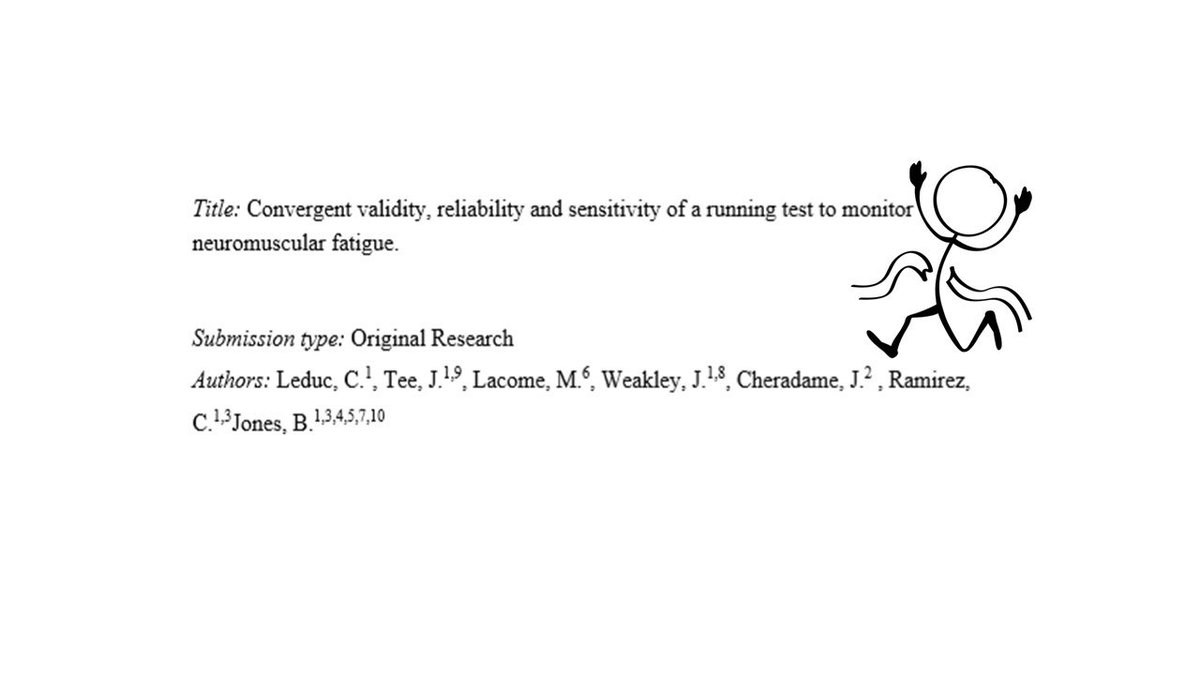 Title: Convergent validity, reliability and sensitivity of a running test to monitor neuromuscular fatigue.

Submission type: Original Research

Authors: Leduc, C.$^{1}$, Tee, J.$^{1,9}$, Lacome, M.$^{6}$, Weakley, J.$^{1,8}$, Cheradame, J.$^{2}$ , Ramirez, C.$^{1,3}$Jones, B.$^{1,3,4,5,7,10}$